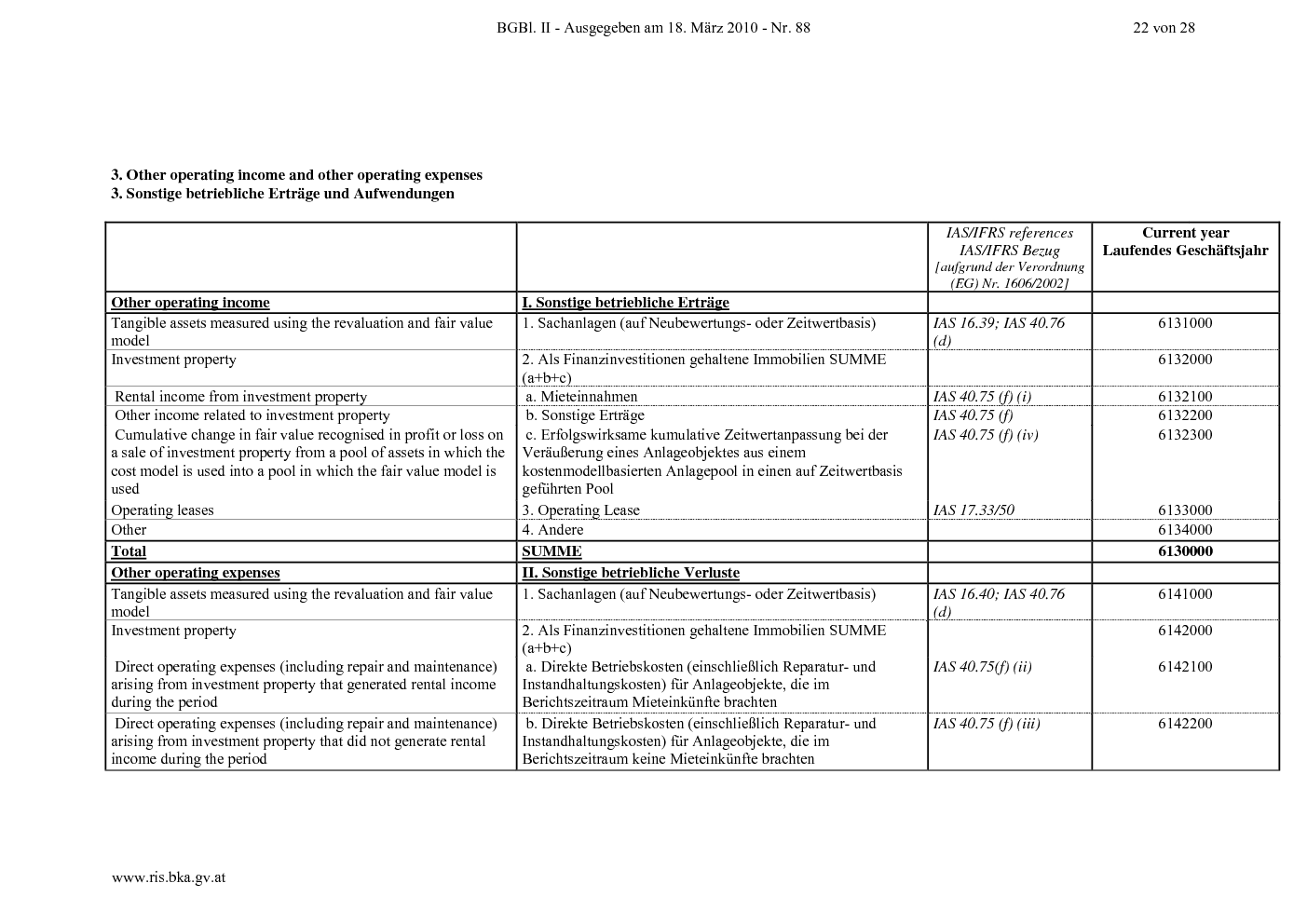 BGBl. II - Ausgegeben am 18. März 2010 - Nr. 88 22 von 28

3. Other operating income and other operating expenses
3. Sonstige betriebliche Erträge und Aufwendungen

| | | IAS/IFRS references IAS/IFRS Bezug [aufgrund der Verordnung (EG) Nr. 1606/2002] | Current year Laufendes Geschäftsjahr |
|---|---|---|---|
| Other operating income | I. Sonstige betriebliche Erträge | | |
| Tangible assets measured using the revaluation and fair value model | 1. Sachanlagen (auf Neubewertungs- oder Zeitwertbasis) | IAS 16.39; IAS 40.76 (d) | 6131000 |
| Investment property | 2. Als Finanzinvestitionen gehaltene Immobilien SUMME (a+b+c) | | 6132000 |
| Rental income from investment property | a. Mieteinnahmen | IAS 40.75 (f) (i) | 6132100 |
| Other income related to investment property | b. Sonstige Erträge | IAS 40.75 (f) | 6132200 |
| Cumulative change in fair value recognised in profit or loss on a sale of investment property from a pool of assets in which the cost model is used into a pool in which the fair value model is used | c. Erfolgswirksame kumulative Zeitwertanpassung bei der Veräußerung eines Anlageobjektes aus einem kostenmodellbasierten Anlagepool in einen auf Zeitwertbasis geführten Pool | IAS 40.75 (f) (iv) | 6132300 |
| Operating leases | 3. Operating Lease | IAS 17.33/50 | 6133000 |
| Other | 4. Andere | | 6134000 |
| Total | SUMME | | 6130000 |
| Other operating expenses | II. Sonstige betriebliche Verluste | | |
| Tangible assets measured using the revaluation and fair value model | 1. Sachanlagen (auf Neubewertungs- oder Zeitwertbasis) | IAS 16.40; IAS 40.76 (d) | 6141000 |
| Investment property | 2. Als Finanzinvestitionen gehaltene Immobilien SUMME (a+b+c) | | 6142000 |
| Direct operating expenses (including repair and maintenance) arising from investment property that generated rental income during the period | a. Direkte Betriebskosten (einschließlich Reparatur- und Instandhaltungskosten) für Anlageobjekte, die im Berichtszeitraum Mieteinkünfte brachten | IAS 40.75(f) (ii) | 6142100 |
| Direct operating expenses (including repair and maintenance) arising from investment property that did not generate rental income during the period | b. Direkte Betriebskosten (einschließlich Reparatur- und Instandhaltungskosten) für Anlageobjekte, die im Berichtszeitraum keine Mieteinkünfte brachten | IAS 40.75 (f) (iii) | 6142200 |

www.ris.bka.gv.at